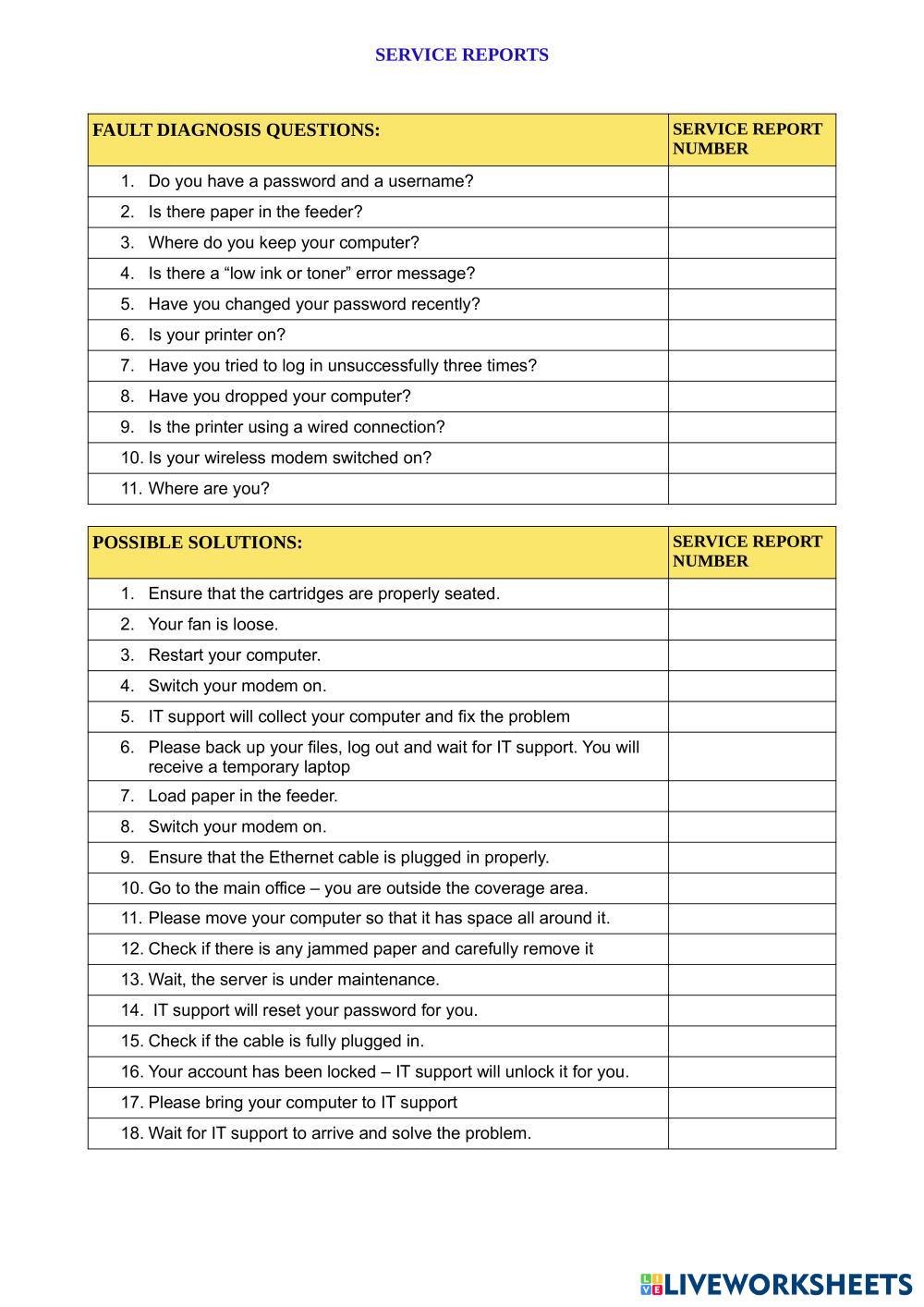 SERVICE REPORTS

| FAULT DIAGNOSIS QUESTIONS: | SERVICE REPORT NUMBER |
|---|---|
| 1. Do you have a password and a username? | |
| 2. Is there paper in the feeder? | |
| 3. Where do you keep your computer? | |
| 4. Is there a “low ink or toner” error message? | |
| 5. Have you changed your password recently? | |
| 6. Is your printer on? | |
| 7. Have you tried to log in unsuccessfully three times? | |
| 8. Have you dropped your computer? | |
| 9. Is the printer using a wired connection? | |
| 10. Is your wireless modem switched on? | |
| 11. Where are you? | |

| POSSIBLE SOLUTIONS: | SERVICE REPORT NUMBER |
|---|---|
| 1. Ensure that the cartridges are properly seated. | |
| 2. Your fan is loose. | |
| 3. Restart your computer. | |
| 4. Switch your modem on. | |
| 5. IT support will collect your computer and fix the problem | |
| 6. Please back up your files, log out and wait for IT support. You will receive a temporary laptop | |
| 7. Load paper in the feeder. | |
| 8. Switch your modem on. | |
| 9. Ensure that the Ethernet cable is plugged in properly. | |
| 10. Go to the main office – you are outside the coverage area. | |
| 11. Please move your computer so that it has space all around it. | |
| 12. Check if there is any jammed paper and carefully remove it | |
| 13. Wait, the server is under maintenance. | |
| 14. IT support will reset your password for you. | |
| 15. Check if the cable is fully plugged in. | |
| 16. Your account has been locked – IT support will unlock it for you. | |
| 17. Please bring your computer to IT support | |
| 18. Wait for IT support to arrive and solve the problem. | |

LIVEWORKSHEETS